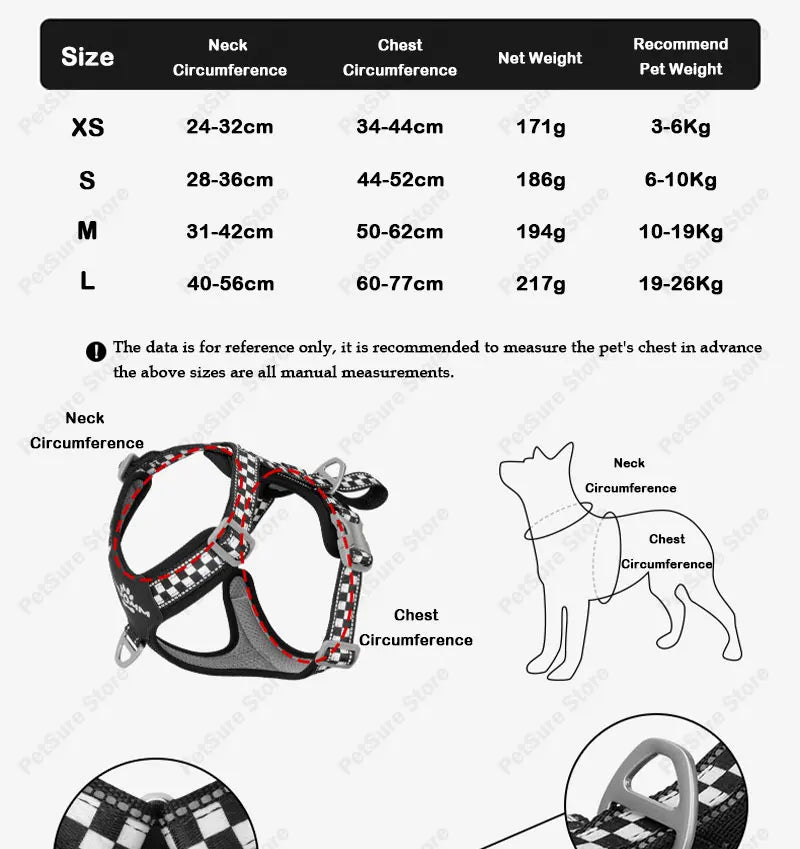 | Size | Neck Circumference | Chest Circumference | Net Weight | Recommend Pet Weight |
|---|---|---|---|---|
| XS | 24-32cm | 34-44cm | 171g | 3-6Kg |
| S | 28-36cm | 44-52cm | 186g | 6-10Kg |
| M | 31-42cm | 50-62cm | 194g | 10-19Kg |
| L | 40-56cm | 60-77cm | 217g | 19-26Kg |

The data is for reference only, it is recommended to measure the pet's chest in advance the above sizes are all manual measurements.

Neck Circumference

Chest Circumference

Neck Circumference

Chest Circumference

PetSure Store